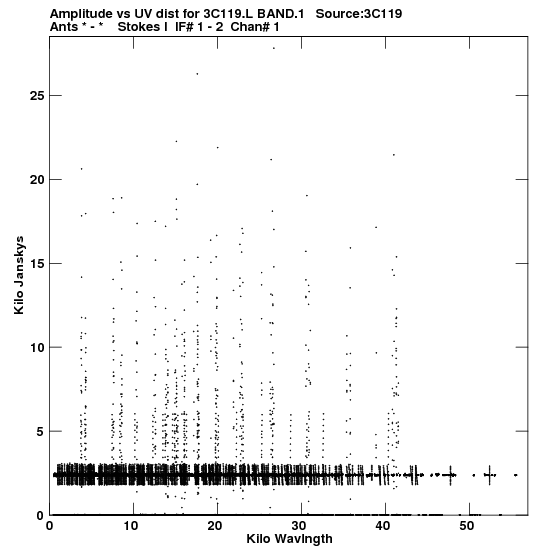 Amplitude vs UV dist for 3C119.L BAND.1 Source:3C119
Ants * - * Stokes I IF# 1 - 2 Chan# 1

Kilo Janskys

25
20
15
10
5
0

0 10 20 30 40 50

Kilo Wavlngth